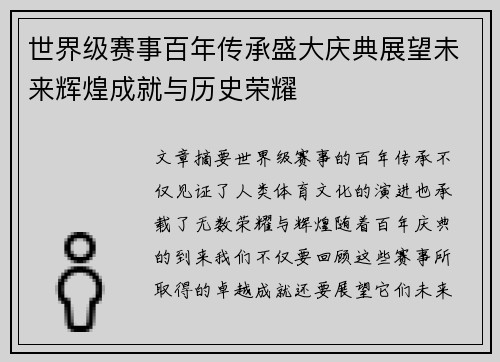 世界级赛事百年传承盛大庆典展望未来辉煌成就与历史荣耀

文章摘要世界级赛事的百年传承不仅见证了人类体育文化的演进也承载了无数荣耀与辉煌随着百年庆典的到来我们不仅要回顾这些赛事所取得的卓越成就还要展望它们未来